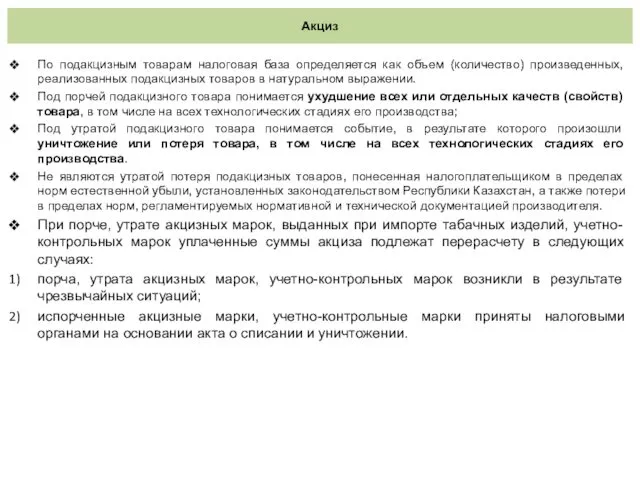 Акциз

❖ По подакцизным товарам налоговая база определяется как объем (количество) произведенных, реализованных подакцизных товаров в натуральном выражении.

❖ Под порчей подакцизного товара понимается ухудшение всех или отдельных качеств (свойств) товара, в том числе на всех технологических стадиях его производства;

❖ Под утратой подакцизного товара понимается событие, в результате которого произошли уничтожение или потеря товара, в том числе на всех технологических стадиях его производства.

❖ Не являются утратой потеря подакцизных товаров, понесенная налогоплательщиком в пределах норм естественной убыли, установленных законодательством Республики Казахстан, а также потери в пределах норм, регламентируемых нормативной и технической документацией производителя.

❖ При порче, утрате акцизных марок, выданных при импорте табачных изделий, учетно-контрольных марок уплаченные суммы акциза подлежат перерасчету в следующих случаях:

1) порча, утрата акцизных марок, учетно-контрольных марок возникли в результате чрезвычайных ситуаций;

2) испорченные акцизные марки, учетно-контрольные марки приняты налоговыми органами на основании акта о списании и уничтожении.